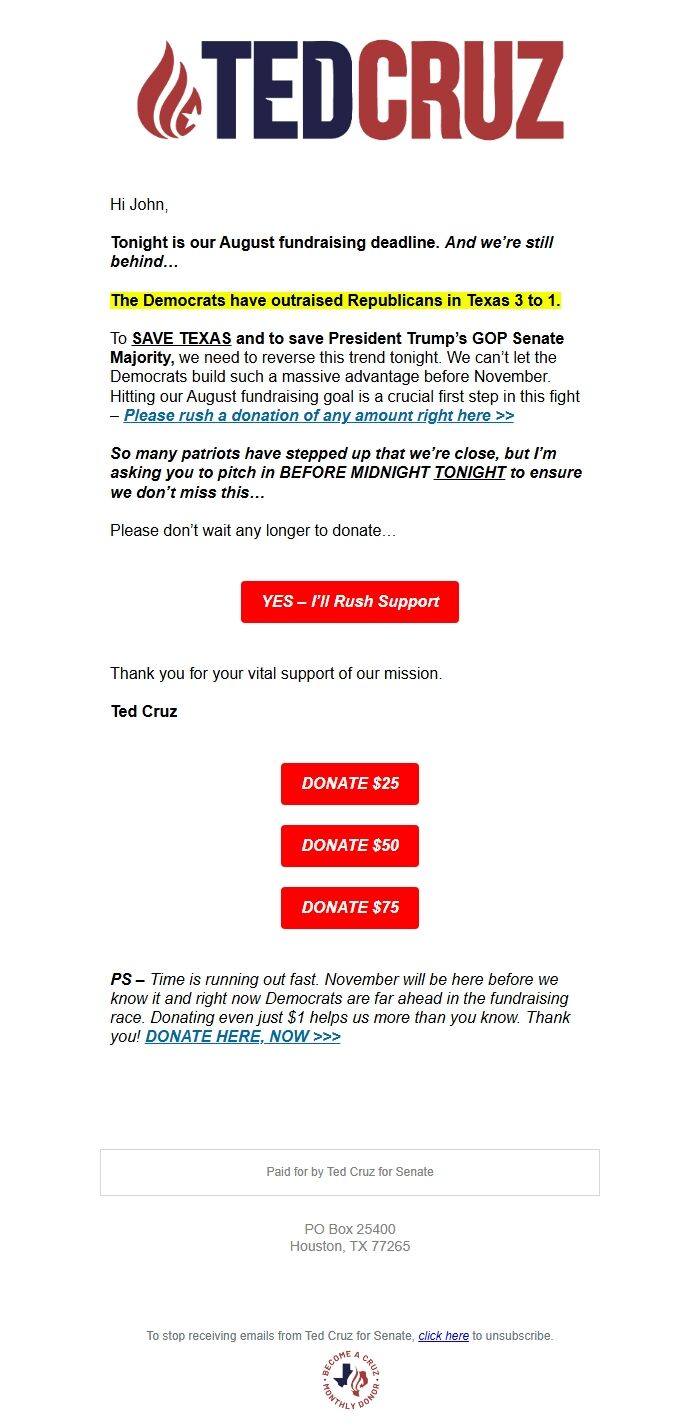 TEDCRUZ

Hi John,

Tonight is our August fundraising deadline. And we're still behind…

The Democrats have outraised Republicans in Texas 3 to 1.

To SAVE TEXAS and to save President Trump's GOP Senate Majority, we need to reverse this trend tonight. We can't let the Democrats build such a massive advantage before November. Hitting our August fundraising goal is a crucial first step in this fight – Please rush a donation of any amount right here >>

So many patriots have stepped up that we're close, but I'm asking you to pitch in BEFORE MIDNIGHT TONIGHT to ensure we don't miss this…

Please don't wait any longer to donate…

YES – I'll Rush Support

Thank you for your vital support of our mission.

Ted Cruz

DONATE $25

DONATE $50

DONATE $75

PS – Time is running out fast. November will be here before we know it and right now Democrats are far ahead in the fundraising race. Donating even just $1 helps us more than you know. Thank you! DONATE HERE, NOW >>>

Paid for by Ted Cruz for Senate

PO Box 25400
Houston, TX 77265

To stop receiving emails from Ted Cruz for Senate, click here to unsubscribe.

BECOME A CRUZ MONTHLY DONOR